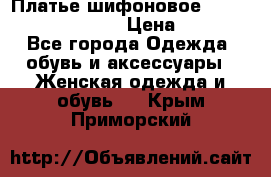 Платье шифоновое
Цена
Все города Одежда обувь и аксессуары
Женская одежда и обувь Крым
Приморский

http://Объявлений.сайт